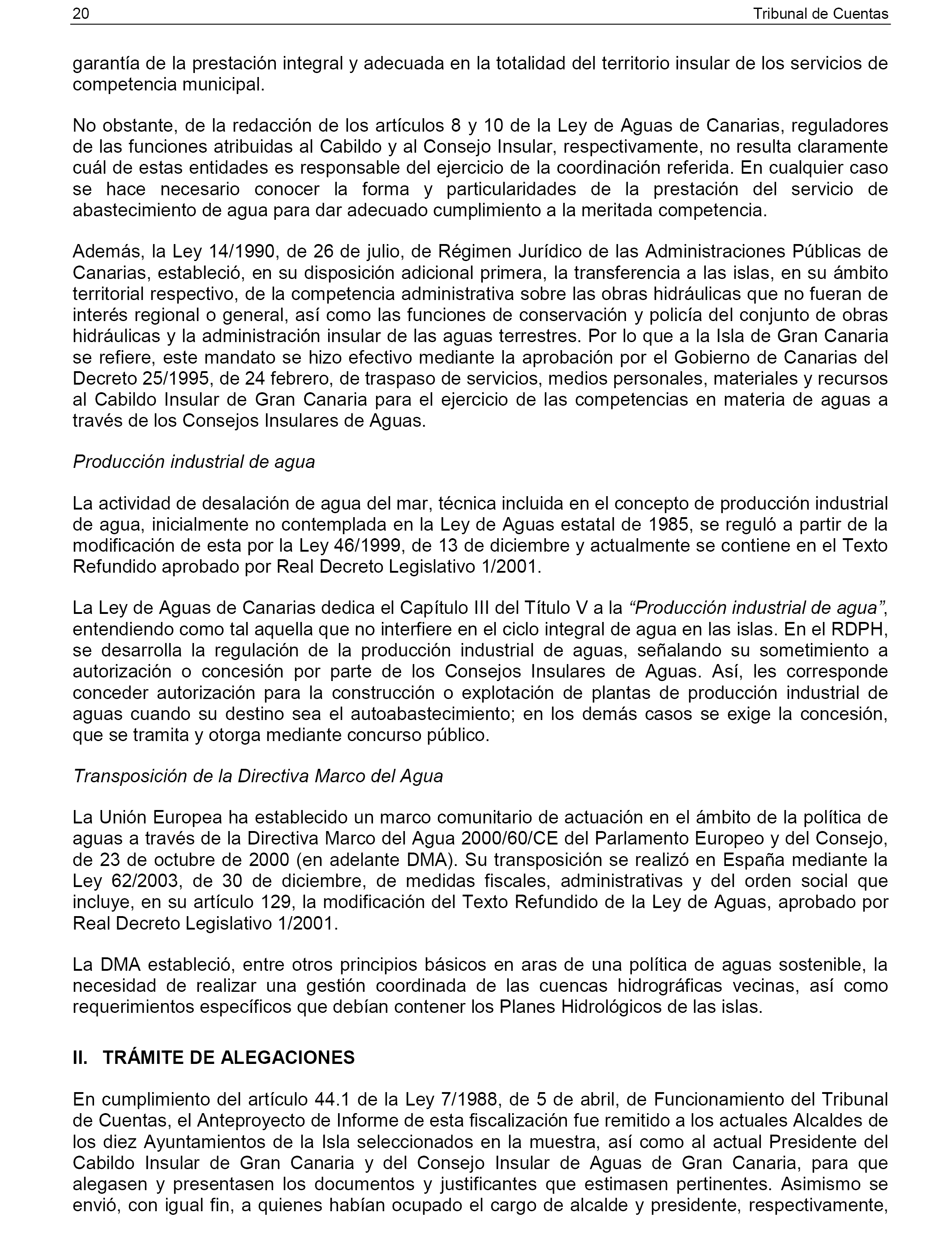 20 Tribunal de Cuentas

garantía de la prestación integral y adecuada en la totalidad del territorio insular de los servicios de competencia municipal.

No obstante, de la redacción de los artículos 8 y 10 de la Ley de Aguas de Canarias, reguladores de las funciones atribuidas al Cabildo y al Consejo Insular, respectivamente, no resulta claramente cuál de estas entidades es responsable del ejercicio de la coordinación referida. En cualquier caso se hace necesario conocer la forma y particularidades de la prestación del servicio de abastecimiento de agua para dar adecuado cumplimiento a la meritada competencia.

Además, la Ley 14/1990, de 26 de julio, de Régimen Jurídico de las Administraciones Públicas de Canarias, estableció, en su disposición adicional primera, la transferencia a las islas, en su ámbito territorial respectivo, de la competencia administrativa sobre las obras hidráulicas que no fueran de interés regional o general, así como las funciones de conservación y policía del conjunto de obras hidráulicas y la administración insular de las aguas terrestres. Por lo que a la Isla de Gran Canaria se refiere, este mandato se hizo efectivo mediante la aprobación por el Gobierno de Canarias del Decreto 25/1995, de 24 febrero, de traspaso de servicios, medios personales, materiales y recursos al Cabildo Insular de Gran Canaria para el ejercicio de las competencias en materia de aguas a través de los Consejos Insulares de Aguas.

Producción industrial de agua

La actividad de desalación de agua del mar, técnica incluida en el concepto de producción industrial de agua, inicialmente no contemplada en la Ley de Aguas estatal de 1985, se reguló a partir de la modificación de esta por la Ley 46/1999, de 13 de diciembre y actualmente se contiene en el Texto Refundido aprobado por Real Decreto Legislativo 1/2001.

La Ley de Aguas de Canarias dedica el Capítulo III del Título V a la “Producción industrial de agua”, entendiendo como tal aquella que no interfiere en el ciclo integral de agua en las islas. En el RDPH, se desarrolla la regulación de la producción industrial de aguas, señalando su sometimiento a autorización o concesión por parte de los Consejos Insulares de Aguas. Así, les corresponde conceder autorización para la construcción o explotación de plantas de producción industrial de aguas cuando su destino sea el autoabastecimiento; en los demás casos se exige la concesión, que se tramita y otorga mediante concurso público.

Transposición de la Directiva Marco del Agua

La Unión Europea ha establecido un marco comunitario de actuación en el ámbito de la política de aguas a través de la Directiva Marco del Agua 2000/60/CE del Parlamento Europeo y del Consejo, de 23 de octubre de 2000 (en adelante DMA). Su transposición se realizó en España mediante la Ley 62/2003, de 30 de diciembre, de medidas fiscales, administrativas y del orden social que incluye, en su artículo 129, la modificación del Texto Refundido de la Ley de Aguas, aprobado por Real Decreto Legislativo 1/2001.

La DMA estableció, entre otros principios básicos en aras de una política de aguas sostenible, la necesidad de realizar una gestión coordinada de las cuencas hidrográficas vecinas, así como requerimientos específicos que debían contener los Planes Hidrológicos de las islas.

II. TRÁMITE DE ALEGACIONES

En cumplimiento del artículo 44.1 de la Ley 7/1988, de 5 de abril, de Funcionamiento del Tribunal de Cuentas, el Anteproyecto de Informe de esta fiscalización fue remitido a los actuales Alcaldes de los diez Ayuntamientos de la Isla seleccionados en la muestra, así como al actual Presidente del Cabildo Insular de Gran Canaria y del Consejo Insular de Aguas de Gran Canaria, para que alegasen y presentasen los documentos y justificantes que estimasen pertinentes. Asimismo se envió, con igual fin, a quienes habían ocupado el cargo de alcalde y presidente, respectivamente,